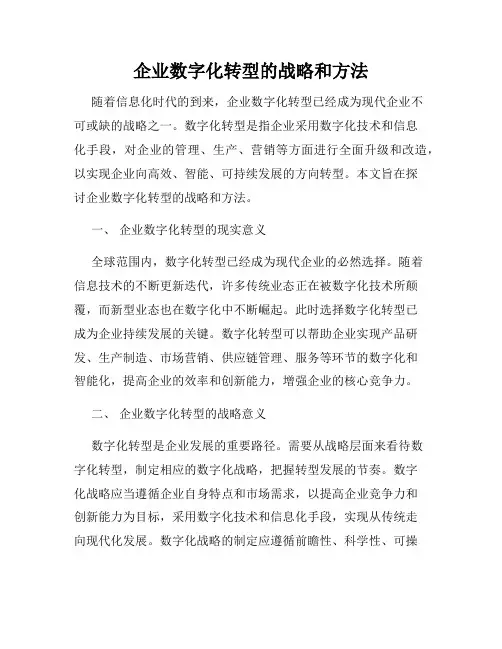 企业数字化转型的战略和方法

随着信息化时代的到来，企业数字化转型已经成为现代企业不可或缺的战略之一。数字化转型是指企业采用数字化技术和信息化手段，对企业的管理、生产、营销等方面进行全面升级和改造，以实现企业向高效、智能、可持续发展的方向转型。本文旨在探讨企业数字化转型的战略和方法。

一、 企业数字化转型的现实意义

全球范围内，数字化转型已经成为现代企业的必然选择。随着信息技术的不断更新迭代，许多传统业态正在被数字化技术所颠覆，而新型业态也在数字化中不断崛起。此时选择数字化转型已成为企业持续发展的关键。数字化转型可以帮助企业实现产品研发、生产制造、市场营销、供应链管理、服务等环节的数字化和智能化，提高企业的效率和创新能力，增强企业的核心竞争力。

二、 企业数字化转型的战略意义

数字化转型是企业发展的重要路径。需要从战略层面来看待数字化转型，制定相应的数字化战略，把握转型发展的节奏。数字化战略应当遵循企业自身特点和市场需求，以提高企业竞争力和创新能力为目标，采用数字化技术和信息化手段，实现从传统走向现代化发展。数字化战略的制定应遵循前瞻性、科学性、可操